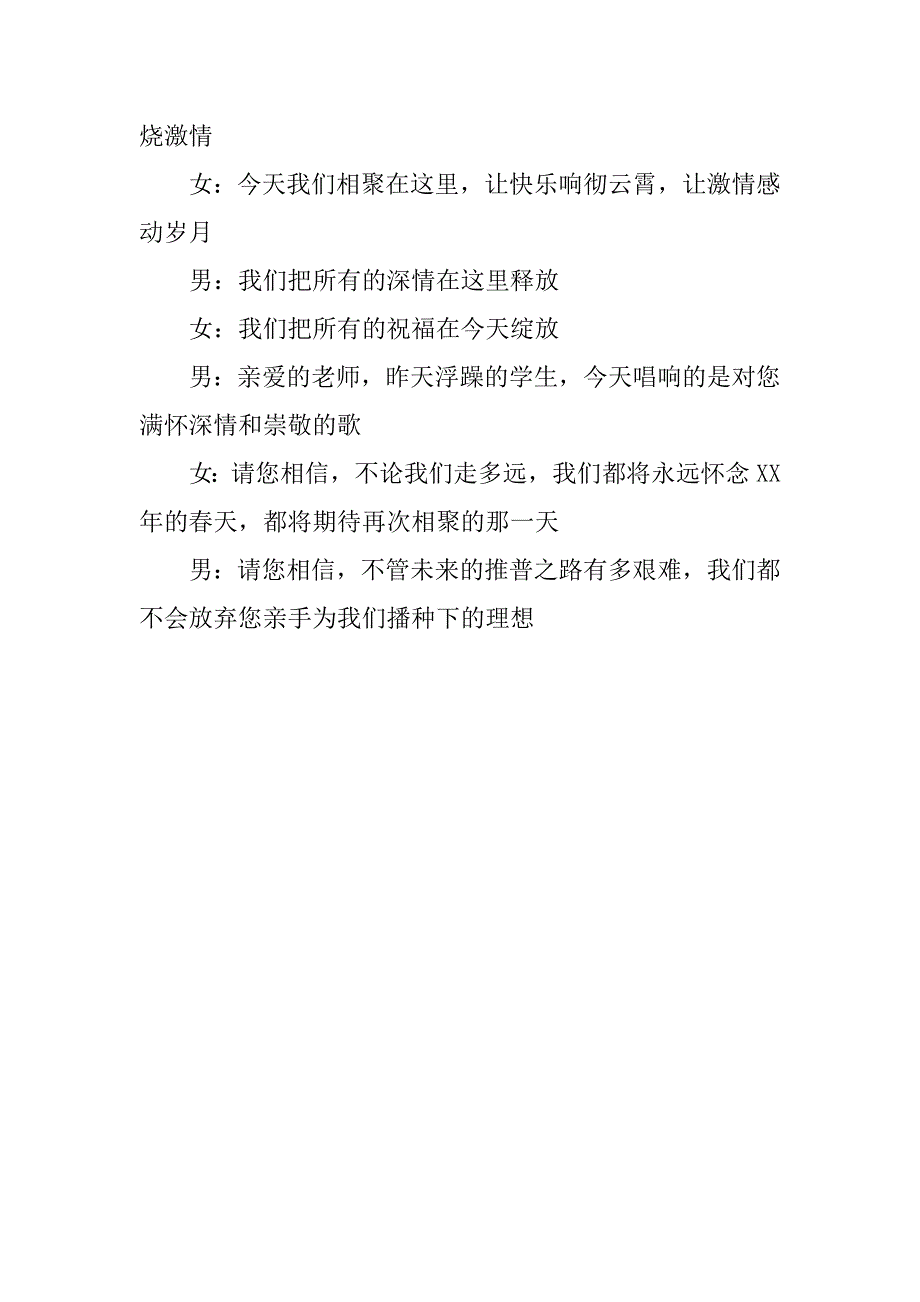 烧激情

女：今天我们相聚在这里，让快乐响彻云霄，让激情感动岁月

男：我们把所有的深情在这里释放

女：我们把所有的祝福在今天绽放

男：亲爱的老师，昨天浮躁的学生，今天唱响的是对您满怀深情和崇敬的歌

女：请您相信，不论我们走多远，我们都将永远怀念 XX 年的春天，都将期待再次相聚的那一天

男：请您相信，不管未来的推普之路有多艰难，我们都不会放弃您亲手为我们播种下的理想